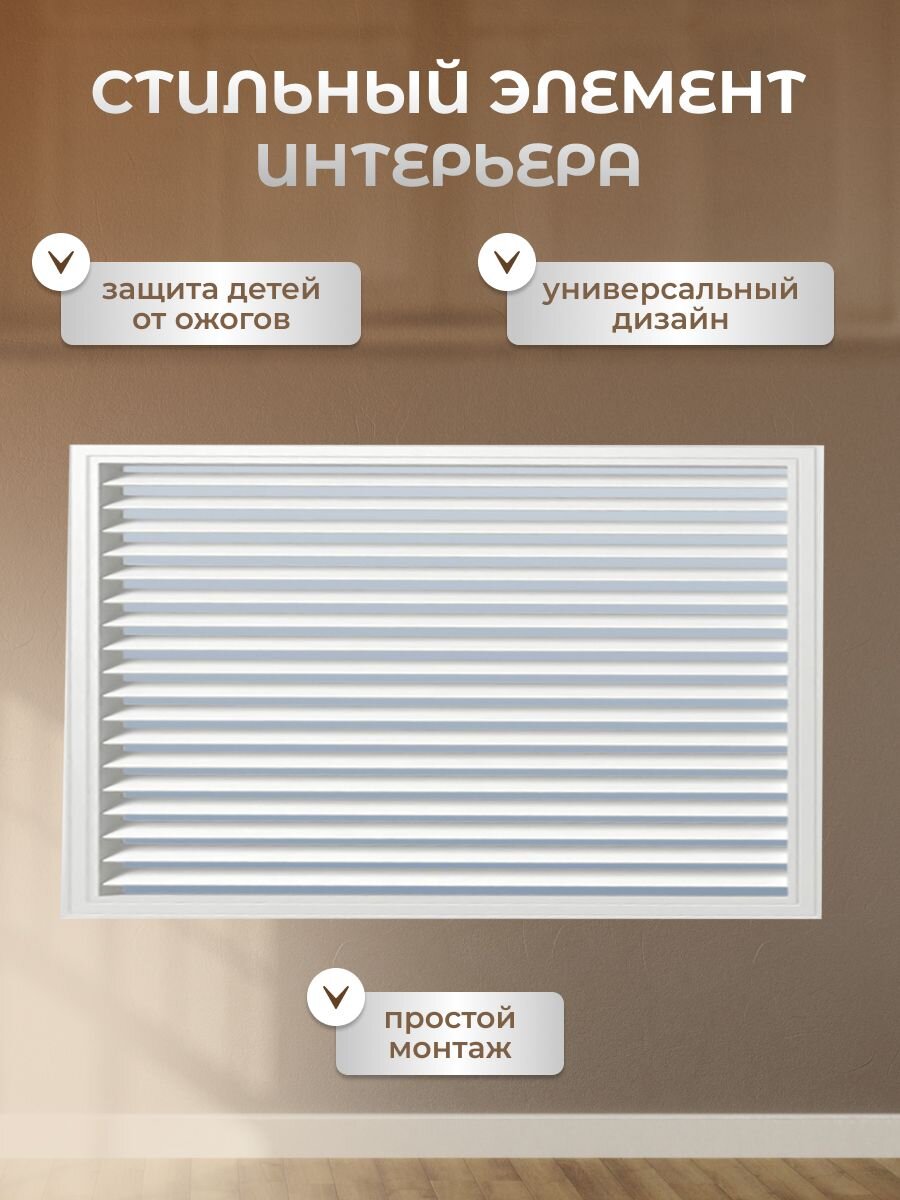 СТИЛЬНЫЙ ЭЛЕМЕНТ
ИНТЕРЬЕРА

защита детей от ожогов

универсальный дизайн

простой монтаж